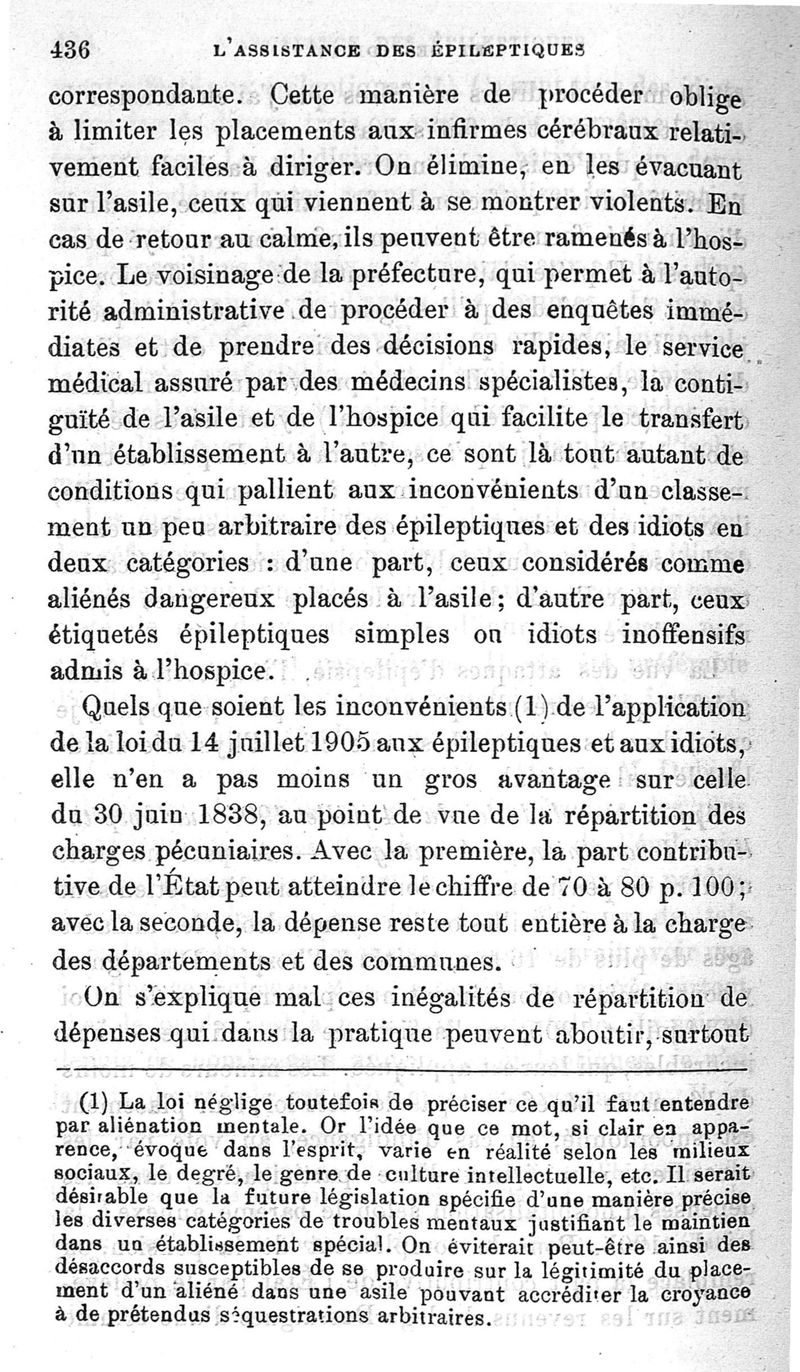 436 L'ASSISTANCE DES ÉPILEPTIQUES

correspondante. Cette manière de procéder oblige à limiter les placements aux infirmes cérébraux relativement faciles à diriger. On élimine, en les évacuant sur l'asile, ceux qui viennent à se montrer violents. En cas de retour au calme, ils peuvent être ramenés à l'hospice. Le voisinage de la préfecture, qui permet à l'autorité administrative de procéder à des enquêtes immédiates et de prendre des décisions rapides, le service médical assuré par des médecins spécialistes, la contiguïté de l'asile et de l'hospice qui facilite le transfert d'un établissement à l'autre, ce sont là tout autant de conditions qui pallient aux inconvénients d'un classement un peu arbitraire des épileptiques et des idiots en deux catégories : d'une part, ceux considérés comme aliénés dangereux placés à l'asile; d'autre part, ceux étiquetés épileptiques simples ou idiots inoffensifs admis à l'hospice.

Quels que soient les inconvénients (1) de l'application de la loi du 14 juillet 1905 aux épileptiques et aux idiots, elle n'en a pas moins un gros avantage sur celle du 30 juin 1838, au point de vue de la répartition des charges pécuniaires. Avec la première, la part contributive de l'État peut atteindre le chiffre de 70 à 80 p. 100; avec la seconde, la dépense reste tout entière à la charge des départements et des communes.

On s'explique mal ces inégalités de répartition de dépenses qui dans la pratique peuvent aboutir, surtout

(1) La loi néglige toutefois de préciser ce qu'il faut entendre par aliénation mentale. Or l'idée que ce mot, si clair en apparence, évoque dans l'esprit, varie en réalité selon les milieux sociaux, le degré, le genre de culture intellectuelle, etc. Il serait désirable que la future législation spécifie d'une manière précise les diverses catégories de troubles mentaux justifiant le maintien dans un établissement spécial. On éviterait peut-être ainsi des désaccords susceptibles de se produire sur la légitimité du placement d'un aliéné dans une asile pouvant accréditer la croyance à de prétendus séquestrations arbitraires.